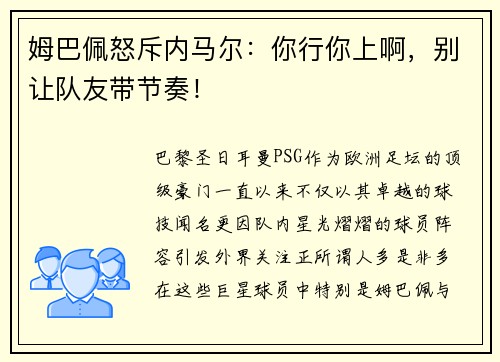 姆巴佩怒斥内马尔：你行你上啊，别让队友带节奏！

巴黎圣日耳曼PSG作为欧洲足坛的顶级豪门一直以来不仅以其卓越的球技闻名更因队内星光熠熠的球员阵容引发外界关注正所谓人多是非多在这些巨星球员中特别是姆巴佩与